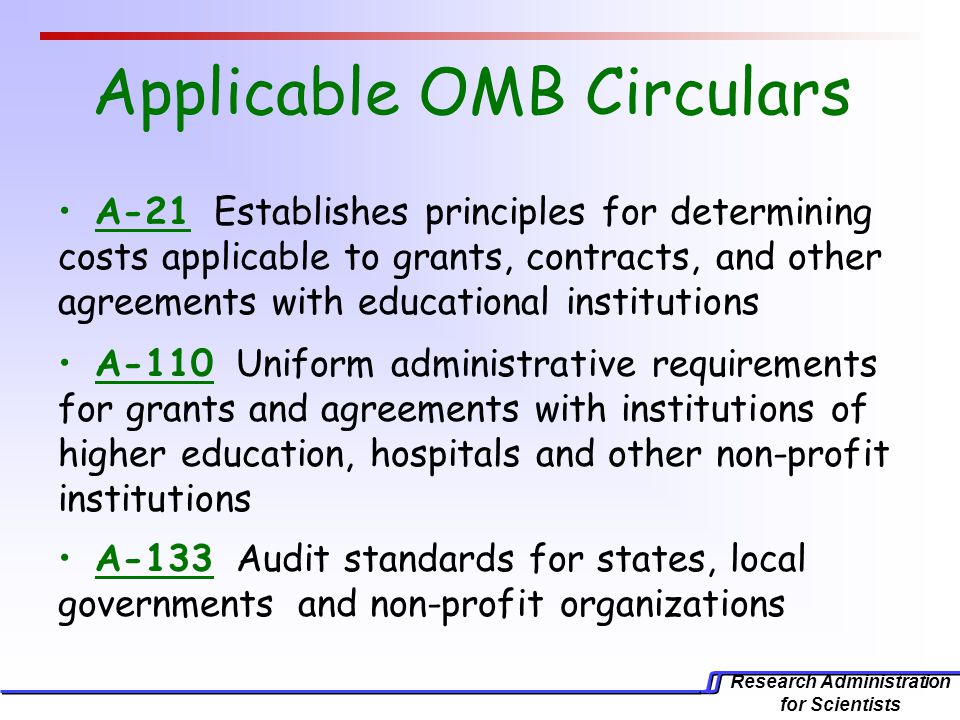 Applicable OMB Circulars

• A-21 Establishes principles for determining costs applicable to grants, contracts, and other agreements with educational institutions

• A-110 Uniform administrative requirements for grants and agreements with institutions of higher education, hospitals and other non-profit institutions

• A-133 Audit standards for states, local governments and non-profit organizations

Research Administration for Scientists